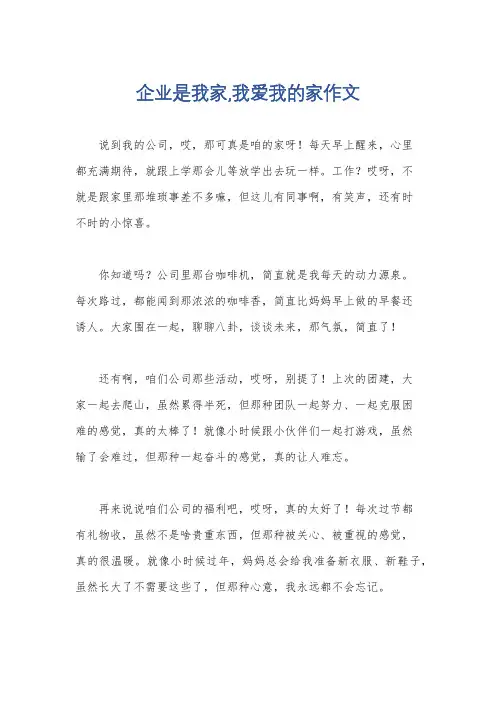 企业是我家,我爱我的家作文

说到我的公司，哎，那可真是咱的家呀！每天早上醒来，心里都充满期待，就跟上学那会儿等放学出去玩一样。工作？哎呀，不就是跟家里那堆琐事差不多嘛，但这儿有同事啊，有笑声，还有时不时的小惊喜。

你知道吗？公司里那台咖啡机，简直就是我每天的动力源泉。每次路过，都能闻到那浓浓的咖啡香，简直比妈妈早上做的早餐还诱人。大家围在一起，聊聊八卦，谈谈未来，那气氛，简直了！

还有啊，咱们公司那些活动，哎呀，别提了！上次的团建，大家一起去爬山，虽然累得半死，但那种团队一起努力、一起克服困难的感觉，真的太棒了！就像小时候跟小伙伴们一起打游戏，虽然输了会难过，但那种一起奋斗的感觉，真的让人难忘。

再来说说咱们公司的福利吧，哎呀，真的太好了！每次过节都有礼物收，虽然不是啥贵重东西，但那种被关心、被重视的感觉，真的很温暖。就像小时候过年，妈妈总会给我准备新衣服、新鞋子，虽然长大了不需要这些了，但那种心意，我永远都不会忘记。